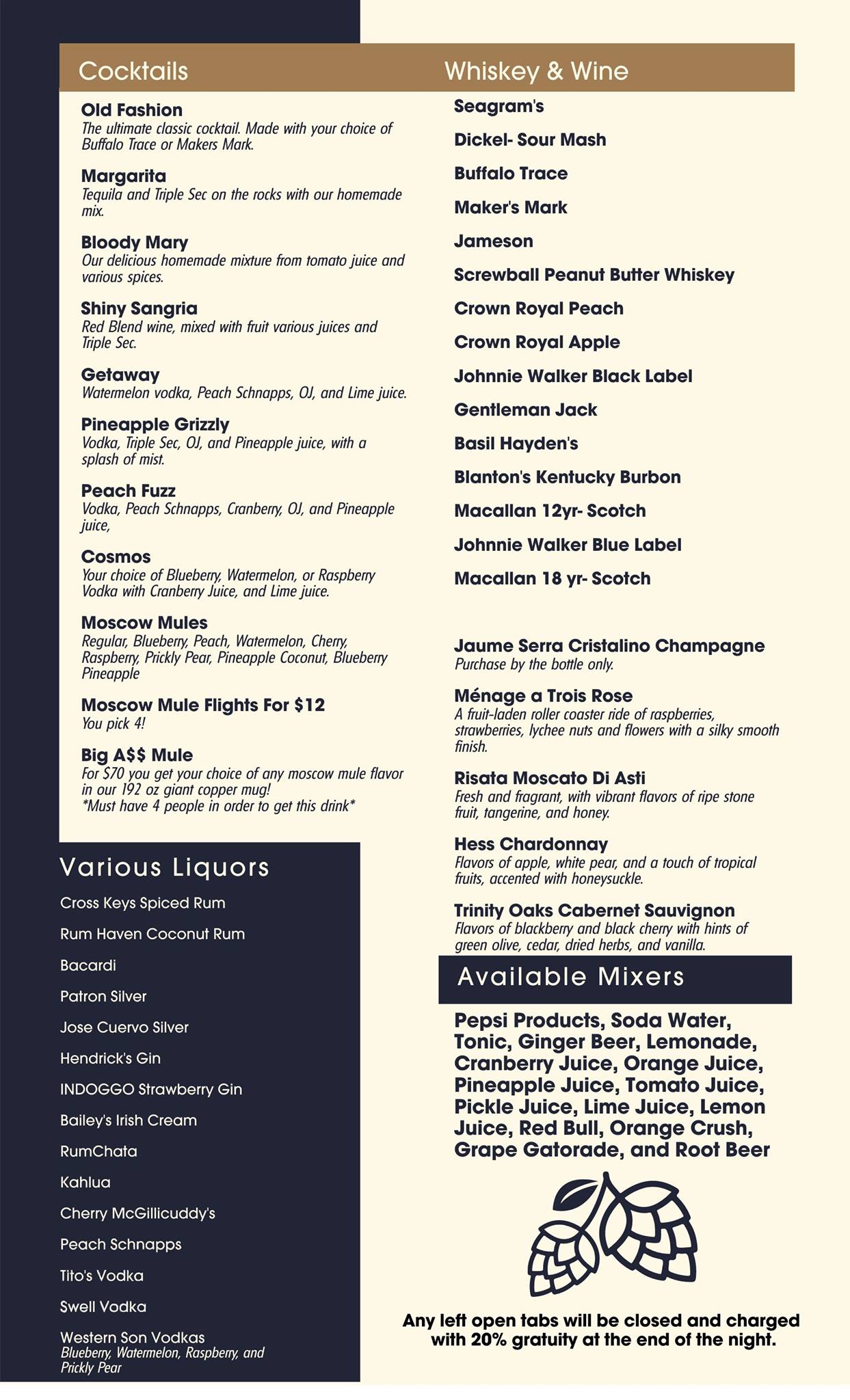 Cocktails

Old Fashion
The ultimate classic cocktail. Made with your choice of Buffalo Trace or Makers Mark.

Margarita
Tequila and Triple Sec on the rocks with our homemade mix.

Bloody Mary
Our delicious homemade mixture from tomato juice and various spices.

Shiny Sangria
Red Blend wine, mixed with fruit various juices and Triple Sec.

Getaway
Watermelon vodka, Peach Schnapps, OJ, and Lime juice.

Pineapple Grizzly
Vodka, Triple Sec, OJ, and Pineapple juice, with a splash of mist.

Peach Fuzz
Vodka, Peach Schnapps, Cranberry, OJ, and Pineapple juice,

Cosmos
Your choice of Blueberry, Watermelon, or Raspberry Vodka with Cranberry Juice, and Lime juice.

Moscow Mules
Regular, Blueberry, Peach, Watermelon, Cherry, Raspberry, Prickly Pear, Pineapple Coconut, Blueberry Pineapple

Moscow Mule Flights For $12
You pick 4!

Big A$$ Mule
For $70 you get your choice of any moscow mule flavor in our 192 oz giant copper mug!
*Must have 4 people in order to get this drink*

Various Liquors

Cross Keys Spiced Rum
Rum Haven Coconut Rum
Bacardi
Patron Silver
Jose Cuervo Silver
Hendrick's Gin
INDOGGO Strawberry Gin
Bailey's Irish Cream
RumChata
Kahlua
Cherry McGillicuddy's
Peach Schnapps
Tito's Vodka
Swell Vodka
Western Son Vodkas
Blueberry, Watermelon, Raspberry, and Prickly Pear

Whiskey & Wine

Seagram's
Dickel- Sour Mash
Buffalo Trace
Maker's Mark
Jameson
Screwball Peanut Butter Whiskey
Crown Royal Peach
Crown Royal Apple
Johnnie Walker Black Label
Gentleman Jack
Basil Hayden's
Blanton's Kentucky Burbon
Macallan 12yr- Scotch
Johnnie Walker Blue Label
Macallan 18 yr- Scotch

Jaume Serra Cristalino Champagne
Purchase by the bottle only.

Ménage a Trois Rose
A fruit-laden roller coaster ride of raspberries, strawberries, lychee nuts and flowers with a silky smooth finish.

Risata Moscato Di Asti
Fresh and fragrant, with vibrant flavors of ripe stone fruit, tangerine, and honey.

Hess Chardonnay
Flavors of apple, white pear, and a touch of tropical fruits, accented with honeysuckle.

Trinity Oaks Cabernet Sauvignon
Flavors of blackberry and black cherry with hints of green olive, cedar, dried herbs, and vanilla.

Available Mixers

Pepsi Products, Soda Water, Tonic, Ginger Beer, Lemonade, Cranberry Juice, Orange Juice, Pineapple Juice, Tomato Juice, Pickle Juice, Lime Juice, Lemon Juice, Red Bull, Orange Crush, Grape Gatorade, and Root Beer

Any left open tabs will be closed and charged with 20% gratuity at the end of the night.